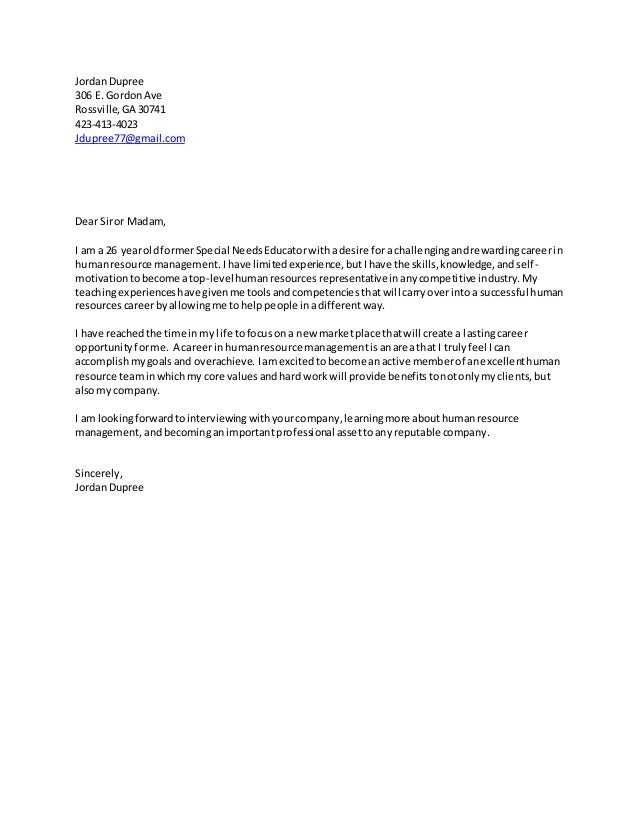 Jordan Dupree
306 E. Gordon Ave
Rossville, GA 30741
423-413-4023
Jdupree77@gmail.com

Dear Sir or Madam,

I am a 26 year old former Special Needs Educator with a desire for a challenging and rewarding career in human resource management. I have limited experience, but I have the skills, knowledge, and self-motivation to become a top-level human resources representative in any competitive industry. My teaching experiences have given me tools and competencies that will carry over into a successful human resources career by allowing me to help people in a different way.

I have reached the time in my life to focus on a new market place that will create a lasting career opportunity for me. A career in human resource management is an area that I truly feel I can accomplish my goals and overachieve. I am excited to become an active member of an excellent human resource team in which my core values and hard work will provide benefits to not only my clients, but also my company.

I am looking forward to interviewing with your company, learning more about human resource management, and becoming an important professional asset to any reputable company.

Sincerely,
Jordan Dupree